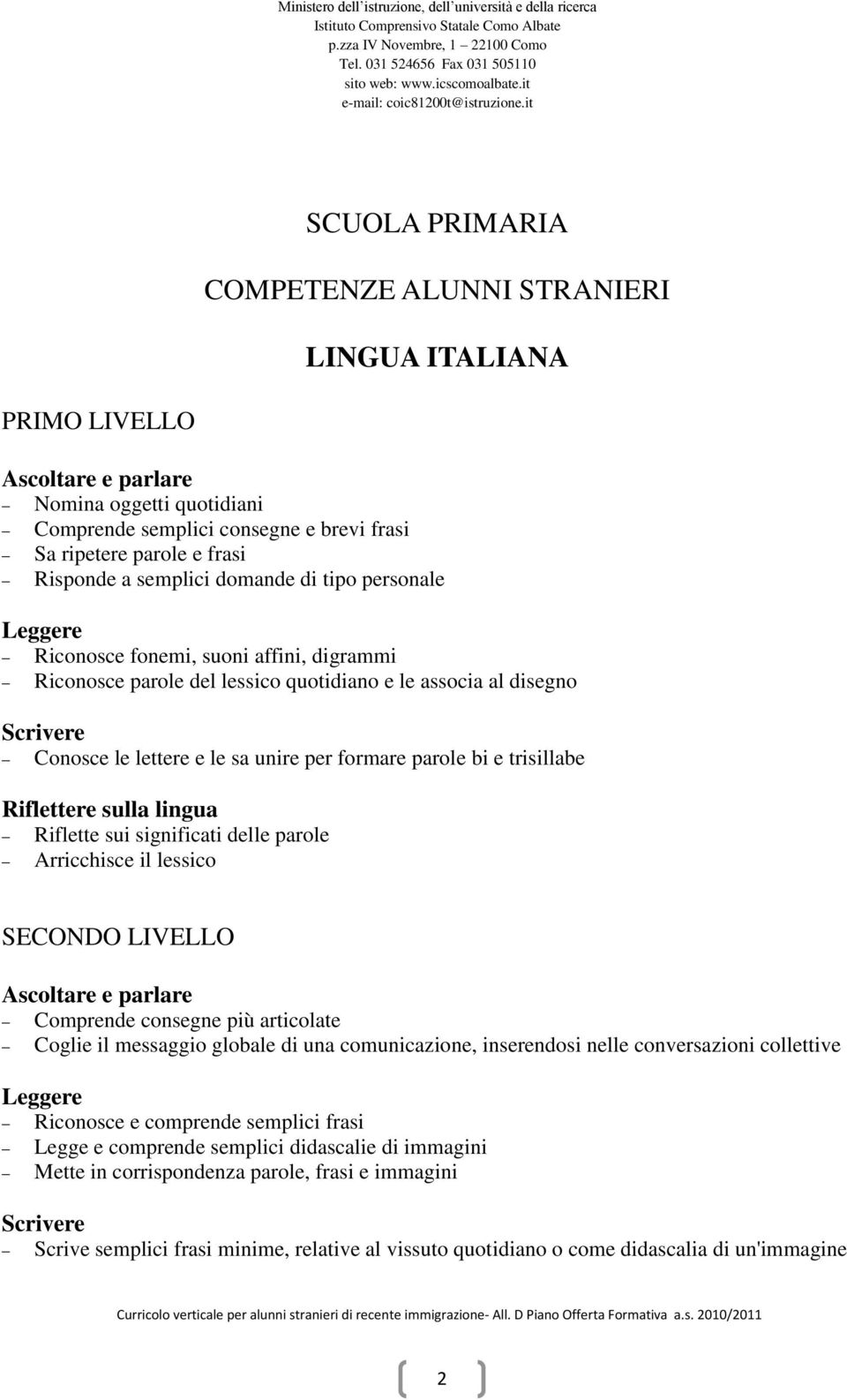 Ministero dell'istruzione, dell'università e della ricerca
Istituto Comprensivo Statale Como Albate
p.zza IV Novembre, 1 22100 Como
Tel. 031 524656 Fax 031 505110
sito web: www.icscomoalbate.it
e-mail: coic81200t@istruzione.it

SCUOLA PRIMARIA

COMPETENZE ALUNNI STRANIERI

LINGUA ITALIANA

PRIMO LIVELLO

Ascoltare e parlare
– Nomina oggetti quotidiani
– Comprende semplici consegne e brevi frasi
– Sa ripetere parole e frasi
– Risponde a semplici domande di tipo personale

Leggere
– Riconosce fonemi, suoni affini, digrammi
– Riconosce parole del lessico quotidiano e le associa al disegno

Scrivere
– Conosce le lettere e le sa unire per formare parole bi e trisillabe

Riflettere sulla lingua
– Riflette sui significati delle parole
– Arricchisce il lessico

SECONDO LIVELLO

Ascoltare e parlare
– Comprende consegne più articolate
– Coglie il messaggio globale di una comunicazione, inserendosi nelle conversazioni collettive

Leggere
– Riconosce e comprende semplici frasi
– Legge e comprende semplici didascalie di immagini
– Mette in corrispondenza parole, frasi e immagini

Scrivere
– Scrive semplici frasi minime, relative al vissuto quotidiano o come didascalia di un'immagine

Curricolo verticale per alunni stranieri di recente immigrazione- All. D Piano Offerta Formativa a.s. 2010/2011

2